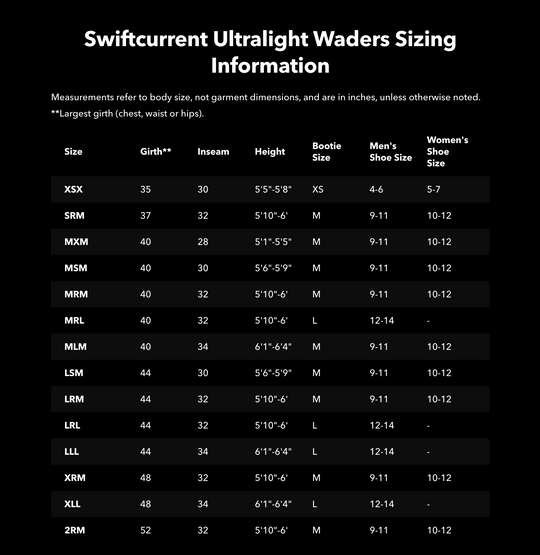 Swiftcurrent Ultralight Waders Sizing Information

Measurements refer to body size, not garment dimensions, and are in inches, unless otherwise noted.
**Largest girth (chest, waist or hips).

| Size | Girth** | Inseam | Height | Bootie Size | Men's Shoe Size | Women's Shoe Size |
|---|---|---|---|---|---|---|
| XSX | 35 | 30 | 5'5"-5'8" | XS | 4-6 | 5-7 |
| SRM | 37 | 32 | 5'10"-6' | M | 9-11 | 10-12 |
| MXM | 40 | 28 | 5'1"-5'5" | M | 9-11 | 10-12 |
| MSM | 40 | 30 | 5'6"-5'9" | M | 9-11 | 10-12 |
| MRM | 40 | 32 | 5'10"-6' | M | 9-11 | 10-12 |
| MRL | 40 | 32 | 5'10"-6' | L | 12-14 | - |
| MLM | 40 | 34 | 6'1"-6'4" | M | 9-11 | 10-12 |
| LSM | 44 | 30 | 5'6"-5'9" | M | 9-11 | 10-12 |
| LRM | 44 | 32 | 5'10"-6' | M | 9-11 | 10-12 |
| LRL | 44 | 32 | 5'10"-6' | L | 12-14 | - |
| LLL | 44 | 34 | 6'1"-6'4" | L | 12-14 | - |
| XRM | 48 | 32 | 5'10"-6' | M | 9-11 | 10-12 |
| XLL | 48 | 34 | 6'1"-6'4" | L | 12-14 | - |
| 2RM | 52 | 32 | 5'10"-6' | M | 9-11 | 10-12 |